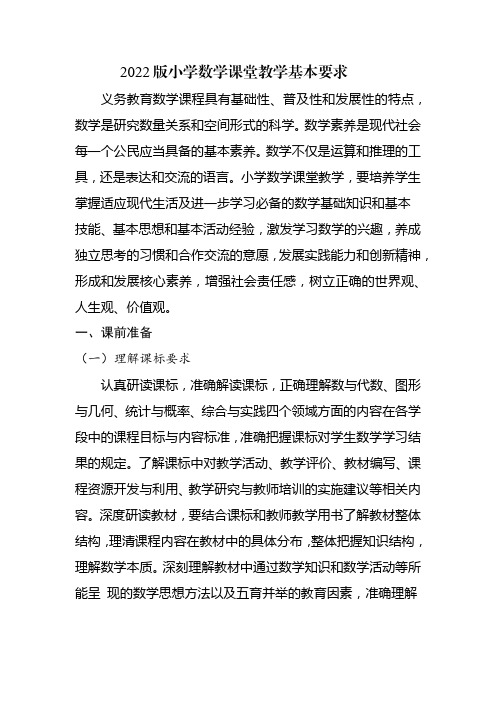 2022版小学数学课堂教学基本要求

义务教育数学课程具有基础性、普及性和发展性的特点，数学是研究数量关系和空间形式的科学。数学素养是现代社会每一个公民应当具备的基本素养。数学不仅是运算和推理的工具，还是表达和交流的语言。小学数学课堂教学，要培养学生掌握适应现代生活及进一步学习必备的数学基础知识和基本技能、基本思想和基本活动经验，激发学习数学的兴趣，养成独立思考的习惯和合作交流的意愿，发展实践能力和创新精神，形成和发展核心素养，增强社会责任感，树立正确的世界观、人生观、价值观。

一、课前准备

（一）理解课标要求

认真研读课标，准确解读课标，正确理解数与代数、图形与几何、统计与概率、综合与实践四个领域方面的内容在各学段中的课程目标与内容标准，准确把握课标对学生数学学习结果的规定。了解课标中对教学活动、教学评价、教材编写、课程资源开发与利用、教学研究与教师培训的实施建议等相关内容。深度研读教材，要结合课标和教师教学用书了解教材整体结构，理清课程内容在教材中的具体分布，整体把握知识结构，理解数学本质。深刻理解教材中通过数学知识和数学活动等所能呈 现的数学思想方法以及五育并举的教育因素，准确理解